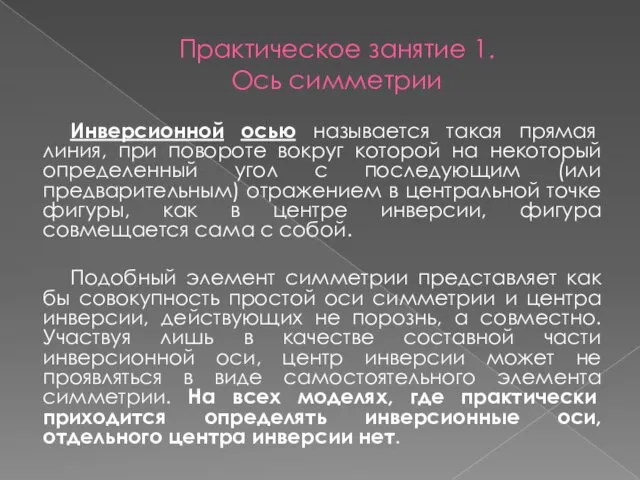 Практическое занятие 1.
Ось симметрии

Инверсионной осью называется такая прямая линия, при повороте вокруг которой на некоторый определенный угол с последующим (или предварительным) отражением в центральной точке фигуры, как в центре инверсии, фигура совмещается сама с собой.

Подобный элемент симметрии представляет как бы совокупность простой оси симметрии и центра инверсии, действующих не порознь, а совместно. Участвуя лишь в качестве составной части инверсионной оси, центр инверсии может не проявляться в виде самостоятельного элемента симметрии. На всех моделях, где практически приходится определять инверсионные оси, отдельного центра инверсии нет.